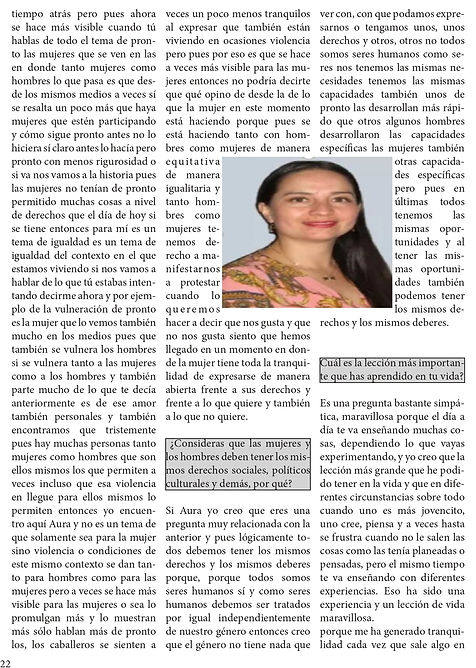 tiempo atrás pero pues ahora se hace más visible cuando tú hablas de todo el tema de pronto las mujeres que se ven en las en donde tanto mujeres como hombres lo que pasa es que desde los mismos medios a veces sí se resalta un poco más que haya mujeres que estén participando y cómo sigue pronto antes no lo hiciera si claro antes lo hacía pero pronto con menos rigurosidad o si va nos vamos a la historia pues las mujeres no tenían de pronto permitido muchas cosas a nivel de derechos que el día de hoy si se tiene entonces para mí es un tema de igualdad es un tema de igualdad del contexto en el que estamos viviendo si nos vamos a hablar de lo que tú estabas intentando decirme ahora y por ejemplo de la vulneración de pronto es la mujer que lo vemos también mucho en los medios pues que también se vulnera los hombres si se vulnera tanto a las mujeres como a los hombres y también parte mucho de lo que te decía anteriormente es de ese amor también personales y también encontramos que tristemente pues hay muchas personas tanto mujeres como hombres que son ellos mismos los que permiten a veces incluso que esa violencia en llegue para ellos mismos lo permiten entonces yo encuentro aquí Aura y no es un tema de que solamente sea para la mujer sino violencia o condiciones de este mismo contexto se dan tanto para hombres como para las mujeres pero a veces se hace más visible para las mujeres o sea lo promulgan más y lo muestran más sólo hablan más de pronto los, los caballeros se sienten a veces un poco menos tranquilos al expresar que también están viviendo en ocasiones violencia pero pues por eso es que se hace a veces más visible para las mujeres entonces no podría decirte que qué opino de desde la de lo que la mujer en este momento está haciendo porque pues se está haciendo tanto con hombres como mujeres de manera equitativa de manera igualitaria y tanto hombres como mujeres tenemos derecho a manifestarnos a protestar cuando lo queremos hacer a decir que nos gusta y que no nos gusta siento que hemos llegado en un momento en donde la mujer tiene toda la tranquilidad de expresarse de manera abierta frente a sus derechos y frente a lo que quiere y también a lo que no quiere.

¿Consideras que las mujeres y los hombres deben tener los mismos derechos sociales, políticos culturales y demás, por qué?

Si Aura yo creo que eres una pregunta muy relacionada con la anterior y pues lógicamente todos debemos tener los mismos derechos y los mismos deberes porque, porque todos somos seres humanos sí y como seres humanos debemos ser tratados por igual independientemente de nuestro género entonces creo que el género no tiene nada que ver con, con que podamos expresarnos o tengamos unos, unos derechos y otros, otros no todos somos seres humanos como seres nos tenemos las mismas necesidades tenemos las mismas capacidades también unos de pronto las desarrollan más rápido que otros algunos hombres desarrollaron las capacidades específicas las mujeres también otras capacidades específicas pero pues en últimas todos tenemos las mismas oportunidades y al tener las mismas oportunidades también podemos tener los mismos derechos y los mismos deberes.

Cuál es la lección más importante que has aprendido en tu vida?

Es una pregunta bastante simpática, maravillosa porque el día a día te va enseñando muchas cosas, dependiendo lo que vayas experimentando, y yo creo que la lección más grande que he podido tener en la vida y que en diferentes circunstancias sobre todo cuando uno es más jovencito, uno cree, piensa y a veces hasta se frustra cuando no le salen las cosas como las tenía planeadas o pensadas, pero el mismo tiempo te va enseñando con diferentes experiencias. Eso ha sido una experiencia y un lección de vida maravillosa.
porque me ha generado tranquilidad cada vez que sale algo en

22